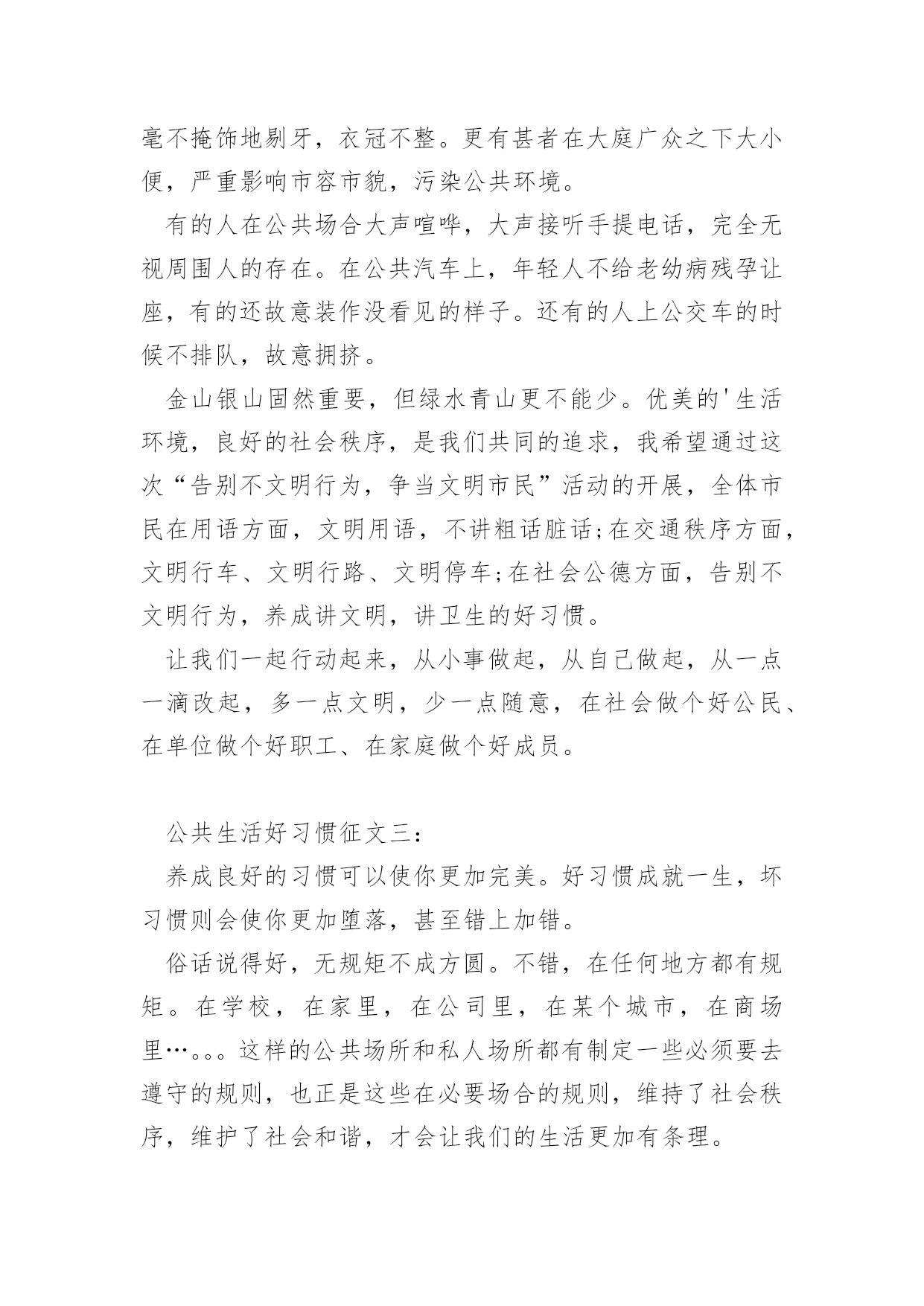 毫不掩饰地剔牙，衣冠不整。更有甚者在大庭广众之下大小便，严重影响市容市貌，污染公共环境。

有的人在公共场合大声喧哗，大声接听手提电话，完全无视周围人的存在。在公共汽车上，年轻人不给老幼病残孕让座，有的还故意装作没看见的样子。还有的人上公交车的时候不排队，故意拥挤。

金山银山固然重要，但绿水青山更不能少。优美的'生活环境，良好的社会秩序，是我们共同的追求，我希望通过这次“告别不文明行为，争当文明市民”活动的开展，全体市民在用语方面，文明用语，不讲粗话脏话;在交通秩序方面，文明行车、文明行路、文明停车;在社会公德方面，告别不文明行为，养成讲文明，讲卫生的好习惯。

让我们一起行动起来，从小事做起，从自己做起，从一点一滴改起，多一点文明，少一点随意，在社会做个好公民、在单位做个好职工、在家庭做个好成员。

公共生活好习惯征文三：

养成良好的习惯可以使你更加完美。好习惯成就一生，坏习惯则会使你更加堕落，甚至错上加错。

俗话说得好，无规矩不成方圆。不错，在任何地方都有规矩。在学校，在家里，在公司里，在某个城市，在商场里…。。。这样的公共场所和私人场所都有制定一些必须要去遵守的规则，也正是这些在必要场合的规则，维持了社会秩序，维护了社会和谐，才会让我们的生活更加有条理。